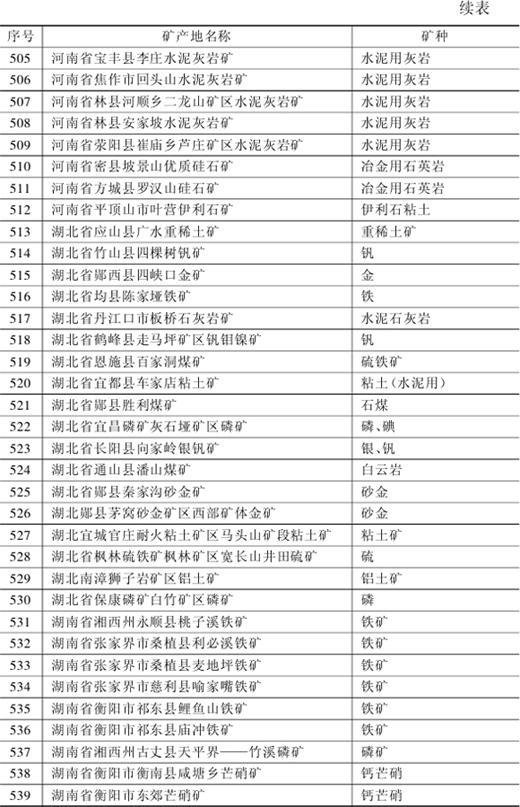 续表

| 序号 | 矿产地名称 | 矿种 |
|---|---|---|
| 505 | 河南省宝丰县李庄水泥灰岩矿 | 水泥用灰岩 |
| 506 | 河南省焦作市回头山水泥灰岩矿 | 水泥用灰岩 |
| 507 | 河南省林县河顺乡二龙山矿区水泥灰岩矿 | 水泥用灰岩 |
| 508 | 河南省林县安家坡水泥灰岩矿 | 水泥用灰岩 |
| 509 | 河南省荥阳县崔庙乡芦庄矿区水泥灰岩矿 | 水泥用灰岩 |
| 510 | 河南省密县坡景山优质硅石矿 | 冶金用石英岩 |
| 511 | 河南省方城县罗汉山硅石矿 | 冶金用石英岩 |
| 512 | 河南省平顶山市叶营伊利石矿 | 伊利石粘土 |
| 513 | 湖北省应山县广水重稀土矿 | 重稀土矿 |
| 514 | 湖北省竹山县四棵树钒矿 | 钒 |
| 515 | 湖北省郧西县四峡口金矿 | 金 |
| 516 | 湖北省均县陈家垭铁矿 | 铁 |
| 517 | 湖北省丹江口市板桥石灰岩矿 | 水泥石灰岩 |
| 518 | 湖北省鹤峰县走马坪矿区钒钼镍矿 | 钒 |
| 519 | 湖北省恩施县百家洞煤矿 | 硫铁矿 |
| 520 | 湖北省宜都县车家店粘土矿 | 粘土（水泥用） |
| 521 | 湖北省郧县胜利煤矿 | 石煤 |
| 522 | 湖北省宜昌磷矿灰石垭矿区磷矿 | 磷、碘 |
| 523 | 湖北省长阳县向家岭银钒矿 | 银、钒 |
| 524 | 湖北省通山县潘山煤矿 | 白云岩 |
| 525 | 湖北省郧县秦家沟砂金矿 | 砂金 |
| 526 | 湖北郧县茅窝砂金矿区西部矿体金矿 | 砂金 |
| 527 | 湖北宜城官庄耐火粘土矿区马头山矿段粘土矿 | 粘土矿 |
| 528 | 湖北省枫林硫铁矿枫林矿区宽长山井田硫矿 | 硫 |
| 529 | 湖北南漳狮子岩矿区铝土矿 | 铝土矿 |
| 530 | 湖北省保康磷矿白竹矿区磷矿 | 磷 |
| 531 | 湖南省湘西州永顺县桃子溪铁矿 | 铁矿 |
| 532 | 湖南省张家界市桑植县利必溪铁矿 | 铁矿 |
| 533 | 湖南省张家界市桑植县麦地坪铁矿 | 铁矿 |
| 534 | 湖南省张家界市慈利县喻家嘴铁矿 | 铁矿 |
| 535 | 湖南省衡阳市祁东县鲤鱼山铁矿 | 铁矿 |
| 536 | 湖南省衡阳市祁东县庙冲铁矿 | 铁矿 |
| 537 | 湖南省湘西州古丈县天平界——竹溪磷矿 | 磷矿 |
| 538 | 湖南省衡阳市衡南县咸塘乡芒硝矿 | 钙芒硝 |
| 539 | 湖南省衡阳市东郊芒硝矿 | 钙芒硝 |